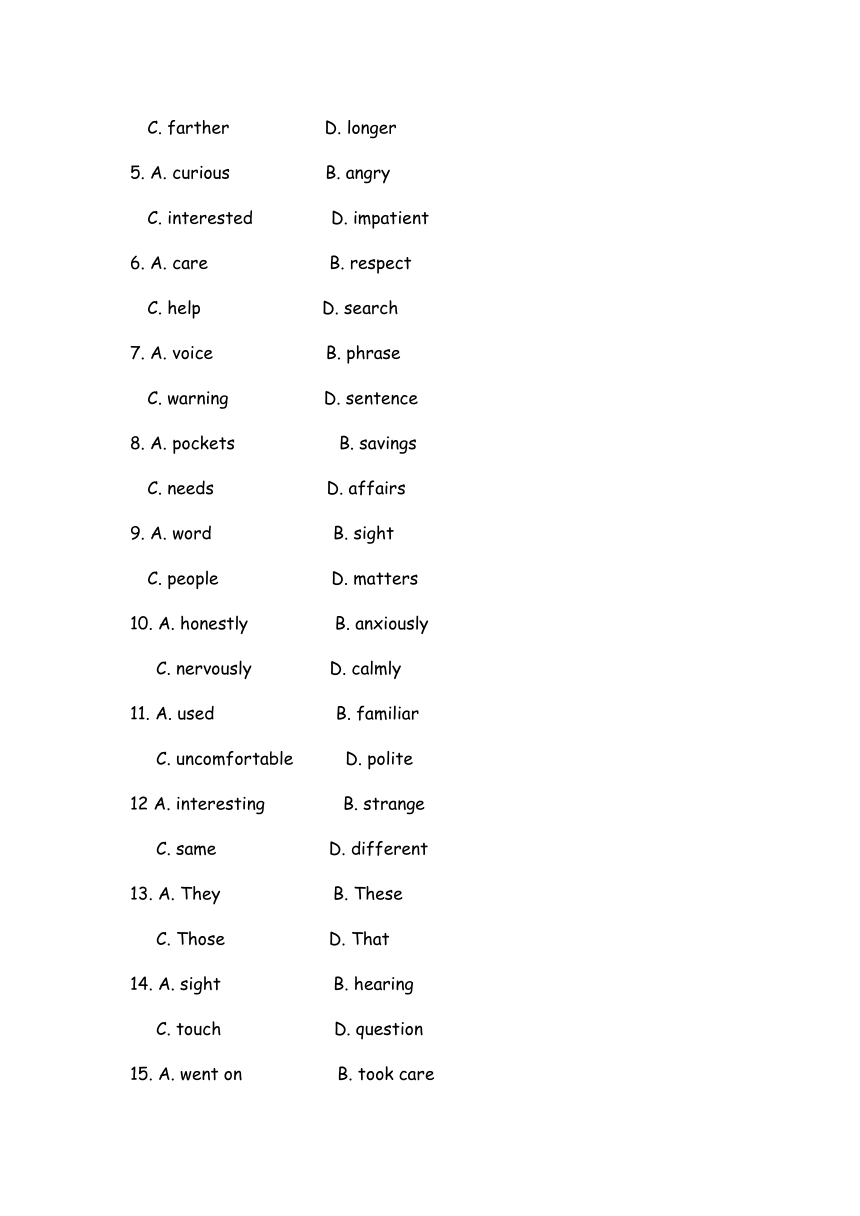 C. farther D. longer

5. A. curious B. angry

C. interested D. impatient

6. A. care B. respect

C. help D. search

7. A. voice B. phrase

C. warning D. sentence

8. A. pockets B. savings

C. needs D. affairs

9. A. word B. sight

C. people D. matters

10. A. honestly B. anxiously

C. nervously D. calmly

11. A. used B. familiar

C. uncomfortable D. polite

12 A. interesting B. strange

C. same D. different

13. A. They B. These

C. Those D. That

14. A. sight B. hearing

C. touch D. question

15. A. went on B. took care